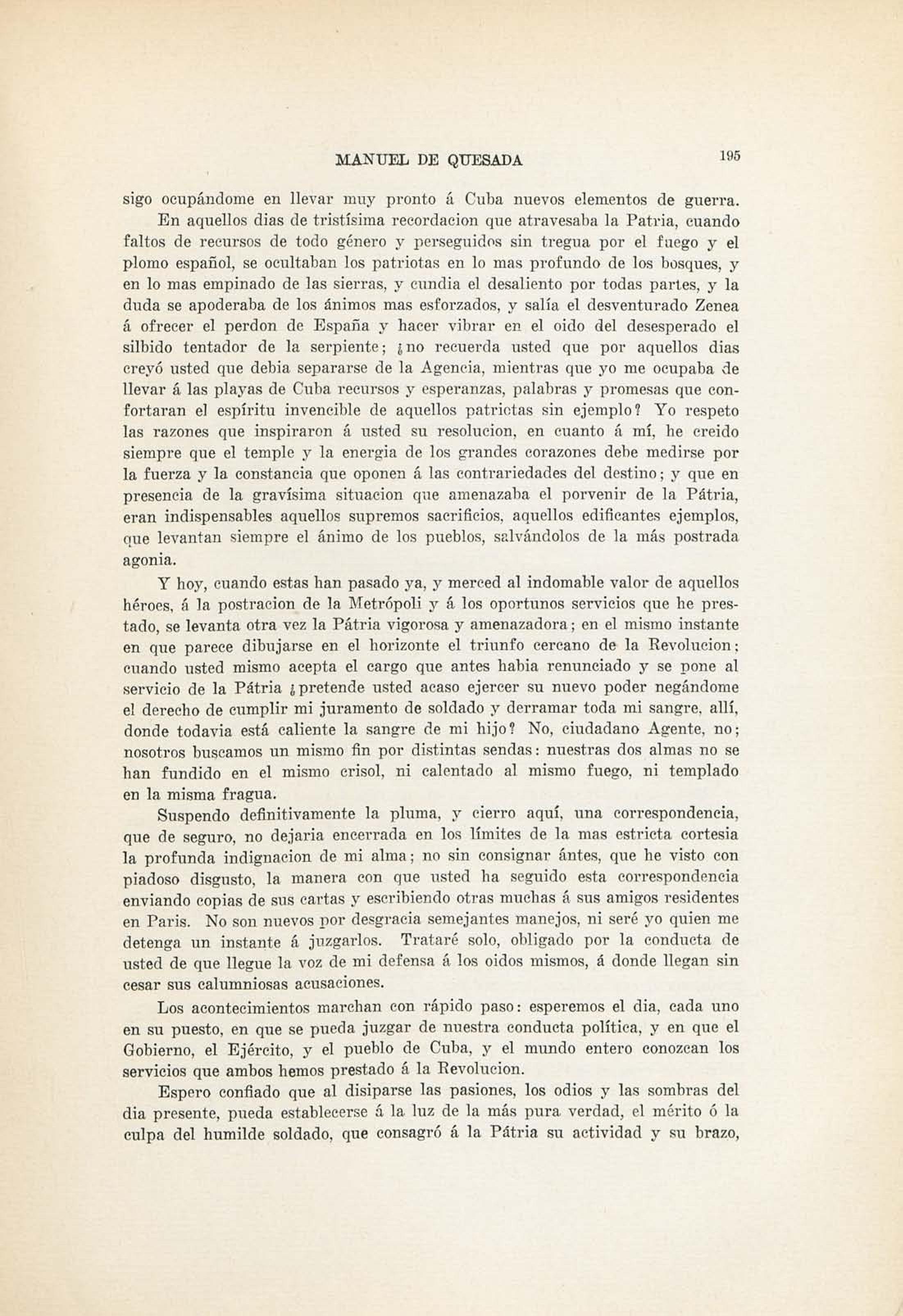 MANUEL DE QUESADA 195

sigo ocupándome en llevar muy pronto á Cuba nuevos elementos de guerra.

En aquellos dias de tristísima recordacion que atravesaba la Patria, cuando faltos de recursos de todo género y perseguidos sin tregua por el fuego y el plomo español, se ocultaban los patriotas en lo mas profundo de los bosques, y en lo mas empinado de las sierras, y cundia el desaliento por todas partes, y la duda se apoderaba de los ánimos mas esforzados, y salía el desventurado Zenea á ofrecer el perdon de España y hacer vibrar en el oido del desesperado el silbido tentador de la serpiente; ¿no recuerda usted que por aquellos dias creyó usted que debia separarse de la Agencia, mientras que yo me ocupaba de llevar á las playas de Cuba recursos y esperanzas, palabras y promesas que confortaran el espíritu invencible de aquellos patriotas sin ejemplo? Yo respeto las razones que inspiraron á usted su resolucion, en cuanto á mí, he creido siempre que el temple y la energia de los grandes corazones debe medirse por la fuerza y la constancia que oponen á las contrariedades del destino; y que en presencia de la gravísima situacion que amenazaba el porvenir de la Pátria, eran indispensables aquellos supremos sacrificios, aquellos edificantes ejemplos, que levantan siempre el ánimo de los pueblos, salvándolos de la más postrada agonia.

Y hoy, cuando estas han pasado ya, y merced al indomable valor de aquellos héroes, á la postracion de la Metrópoli y á los oportunos servicios que he prestado, se levanta otra vez la Pátria vigorosa y amenazadora; en el mismo instante en que parece dibujarse en el horizonte el triunfo cercano de la Revolucion; cuando usted mismo acepta el cargo que antes habia renunciado y se pone al servicio de la Pátria ¿pretende usted acaso ejercer su nuevo poder negándome el derecho de cumplir mi juramento de soldado y derramar toda mi sangre, allí, donde todavia está caliente la sangre de mi hijo? No, ciudadano Agente, no; nosotros buscamos un mismo fin por distintas sendas: nuestras dos almas no se han fundido en el mismo crisol, ni calentado al mismo fuego, ni templado en la misma fragua.

Suspendo definitivamente la pluma, y cierro aquí, una correspondencia, que de seguro, no dejaria encerrada en los límites de la mas estricta cortesia la profunda indignacion de mi alma; no sin consignar ántes, que he visto con piadoso disgusto, la manera con que usted ha seguido esta correspondencia enviando copias de sus cartas y escribiendo otras muchas á sus amigos residentes en Paris. No son nuevos por desgracia semejantes manejos, ni seré yo quien me detenga un instante á juzgarlos. Trataré solo, obligado por la conducta de usted de que llegue la voz de mi defensa á los oidos mismos, á donde llegan sin cesar sus calumniosas acusaciones.

Los acontecimientos marchan con rápido paso: esperemos el dia, cada uno en su puesto, en que se pueda juzgar de nuestra conducta política, y en que el Gobierno, el Ejército, y el pueblo de Cuba, y el mundo entero conozcan los servicios que ambos hemos prestado á la Revolucion.

Espero confiado que al disiparse las pasiones, los odios y las sombras del dia presente, pueda establecerse á la luz de la más pura verdad, el mérito ó la culpa del humilde soldado, que consagró á la Pátria su actividad y su brazo,